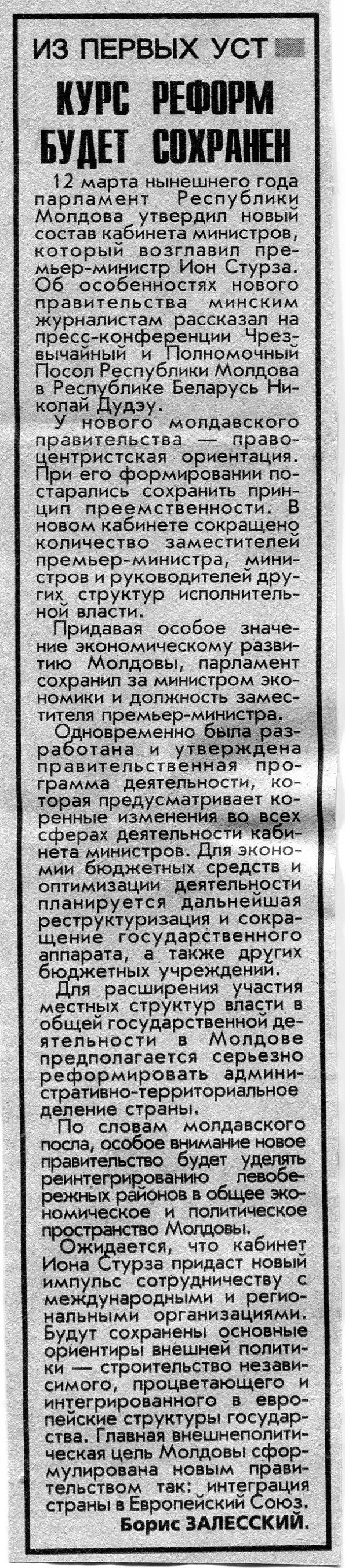 ИЗ ПЕРВЫХ УСТ

КУРС РЕФОРМ БУДЕТ СОХРАНЕН

12 марта нынешнего года парламент Республики Молдова утвердил новый состав кабинета министров, который возглавил премьер-министр Ион Стурза. Об особенностях нового правительства минским журналистам рассказал на пресс-конференции Чрезвычайный и Полномочный Посол Республики Молдова в Республике Беларусь Николай Дудэу.

У нового молдавского правительства — правоцентристская ориентация. При его формировании постарались сохранить принцип преемственности. В новом кабинете сокращено количество заместителей премьер-министра, министров и руководителей других структур исполнительной власти.

Придавая особое значение экономическому развитию Молдовы, парламент сохранил за министром экономики и должность заместителя премьер-министра.

Одновременно была разработана и утверждена правительственная программа деятельности, которая предусматривает коренные изменения во всех сферах деятельности кабинета министров. Для экономии бюджетных средств и оптимизации деятельности планируется дальнейшая реструктуризация и сокращение государственного аппарата, а также других бюджетных учреждений.

Для расширения участия местных структур власти в общей государственной деятельности в Молдове предполагается серьезно реформировать административно-территориальное деление страны.

По словам молдавского посла, особое внимание новое правительство будет уделять реинтегрированию левобережных районов в общее экономическое и политическое пространство Молдовы.

Ожидается, что кабинет Иона Стурза придаст новый импульс сотрудничеству с международными и региональными организациями. Будут сохранены основные ориентиры внешней политики — строительство независимого, процветающего и интегрированного в европейские структуры государства. Главная внешнеполитическая цель Молдовы сформулирована новым правительством так: интеграция страны в Европейский Союз.

Борис ЗАЛЕССКИЙ.